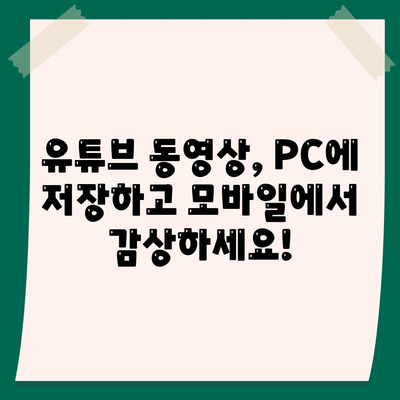 유튜브 동영상, PC에 저장하고 모바일에서 감상하세요!